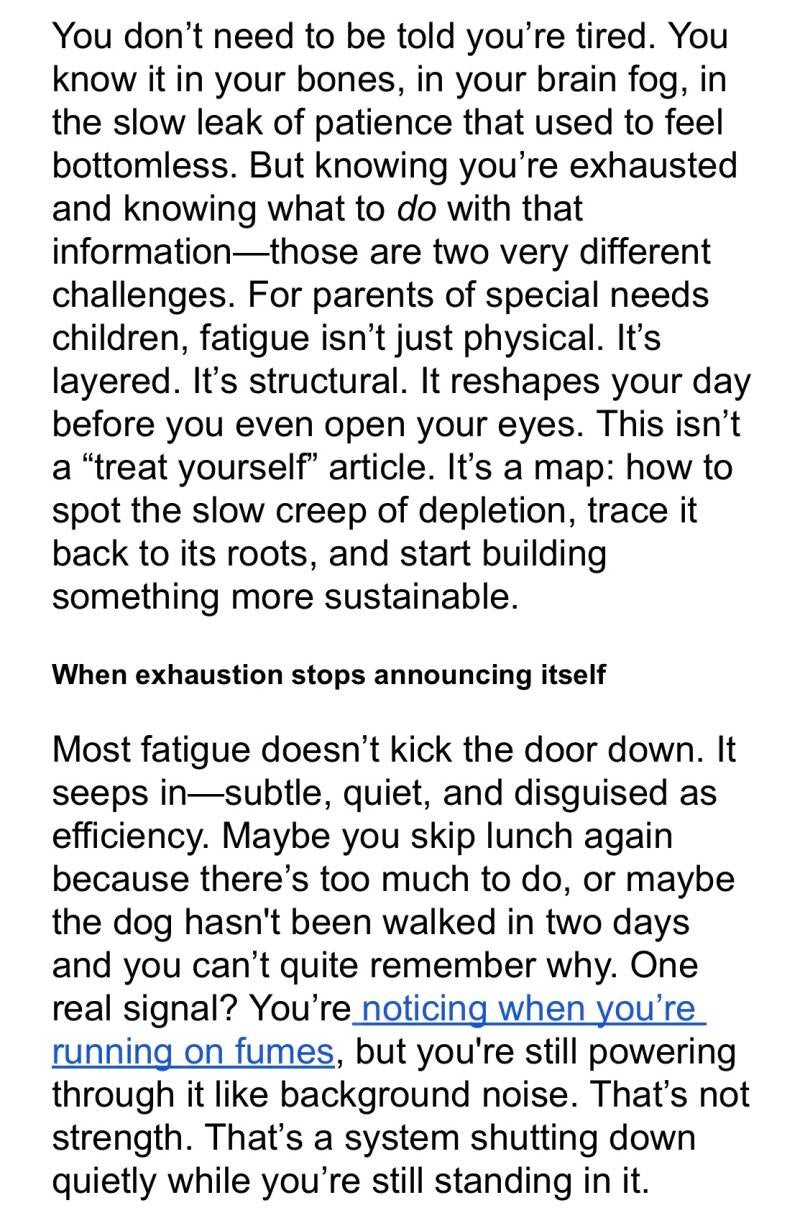 You don’t need to be told you’re tired. You know it in your bones, in your brain fog, in the slow leak of patience that used to feel bottomless. But knowing you’re exhausted and knowing what to do with that information—those are two very different challenges. For parents of special needs children, fatigue isn’t just physical. It’s layered. It’s structural. It reshapes your day before you even open your eyes. This isn’t a “treat yourself” article. It’s a map: how to spot the slow creep of depletion, trace it back to its roots, and start building something more sustainable.

When exhaustion stops announcing itself

Most fatigue doesn’t kick the door down. It seeps in—subtle, quiet, and disguised as efficiency. Maybe you skip lunch again because there’s too much to do, or maybe the dog hasn't been walked in two days and you can’t quite remember why. One real signal? You’re noticing when you’re running on fumes, but you're still powering through it like background noise. That’s not strength. That’s a system shutting down quietly while you’re still standing in it.